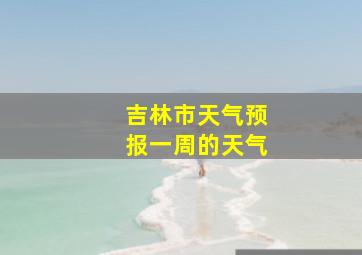 吉林市天气预报一周的天气